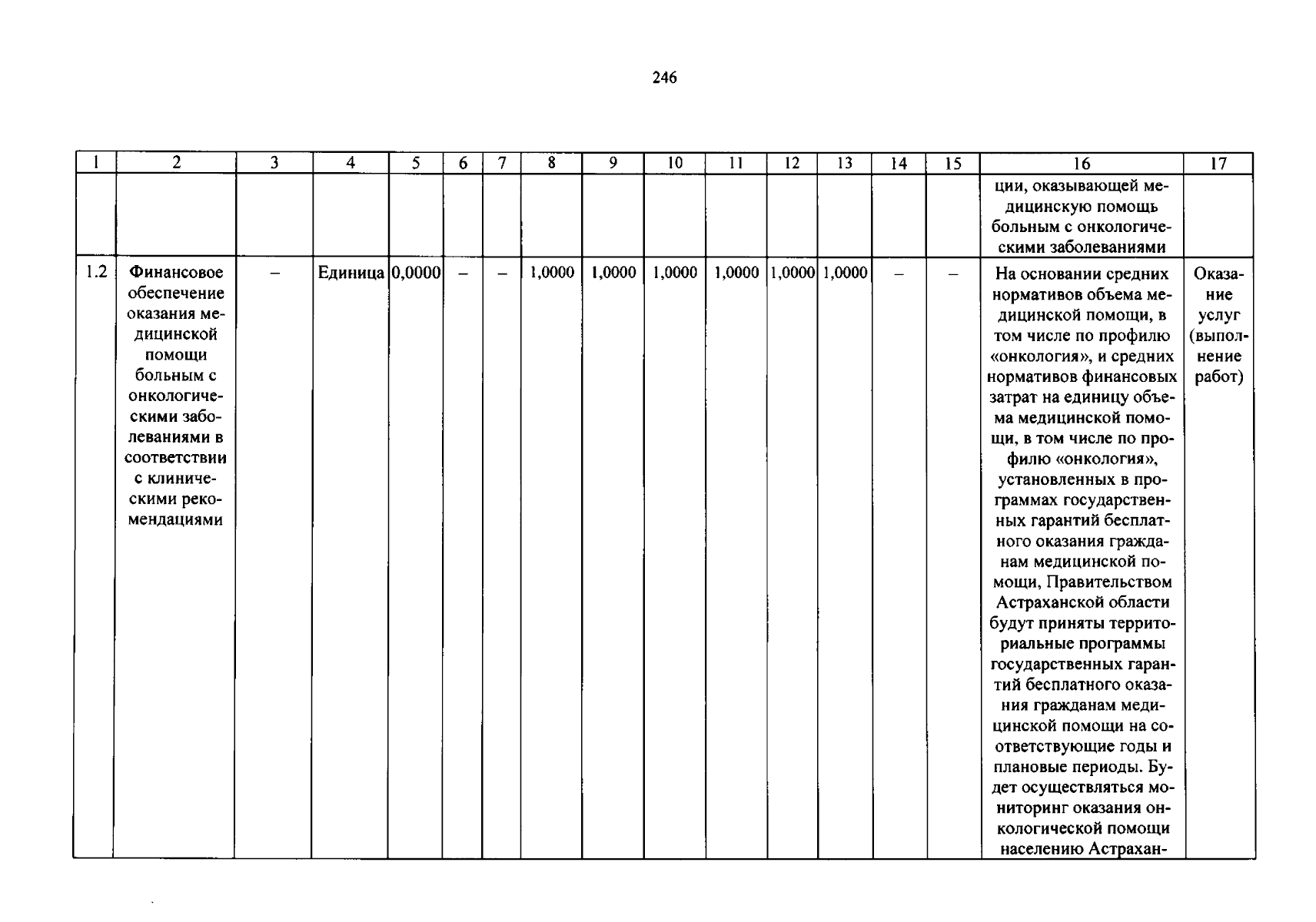 246

| 1 | 2 | 3 | 4 | 5 | 6 | 7 | 8 | 9 | 10 | 11 | 12 | 13 | 14 | 15 | 16 | 17 |
|---|---|---|---|---|---|---|---|---|---|---|---|---|---|---|---|---|
| | | | | | | | | | | | | | | | ции, оказывающей медицинскую помощь больным с онкологическими заболеваниями | |
| 1.2 | Финансовое обеспечение оказания медицинской помощи больным с онкологическими заболеваниями в соответствии с клиническими рекомендациями | – | Единица | 0,0000 | – | – | 1,0000 | 1,0000 | 1,0000 | 1,0000 | 1,0000 | 1,0000 | – | – | На основании средних нормативов объема медицинской помощи, в том числе по профилю «онкология», и средних нормативов финансовых затрат на единицу объема медицинской помощи, в том числе по профилю «онкология», установленных в программах государственных гарантий бесплатного оказания гражданам медицинской помощи, Правительством Астраханской области будут приняты территориальные программы государственных гарантий бесплатного оказания гражданам медицинской помощи на соответствующие годы и плановые периоды. Будет осуществляться мониторинг оказания онкологической помощи населению Астрахан- | Оказание услуг (выполнение работ) |